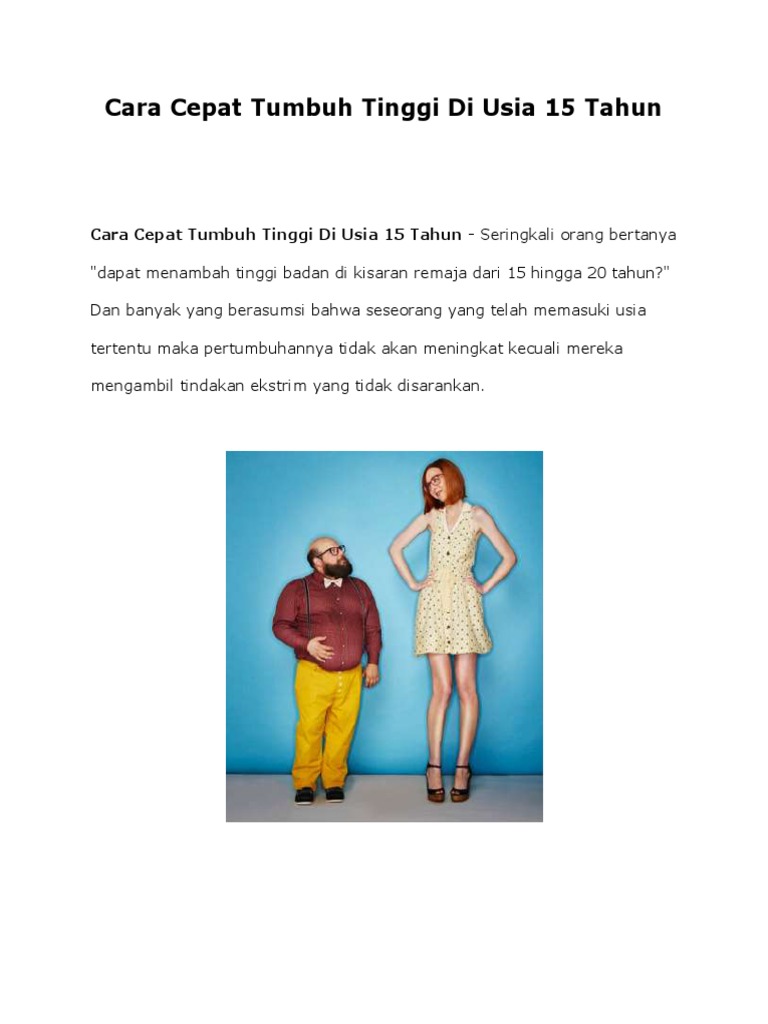 Cara Cepat Tumbuh Tinggi Di Usia 15 Tahun

Cara Cepat Tumbuh Tinggi Di Usia 15 Tahun - Seringkali orang bertanya "dapat menambah tinggi badan di kisaran remaja dari 15 hingga 20 tahun?" Dan banyak yang berasumsi bahwa seseorang yang telah memasuki usia tertentu maka pertumbuhannya tidak akan meningkat kecuali mereka mengambil tindakan ekstrim yang tidak disarankan.